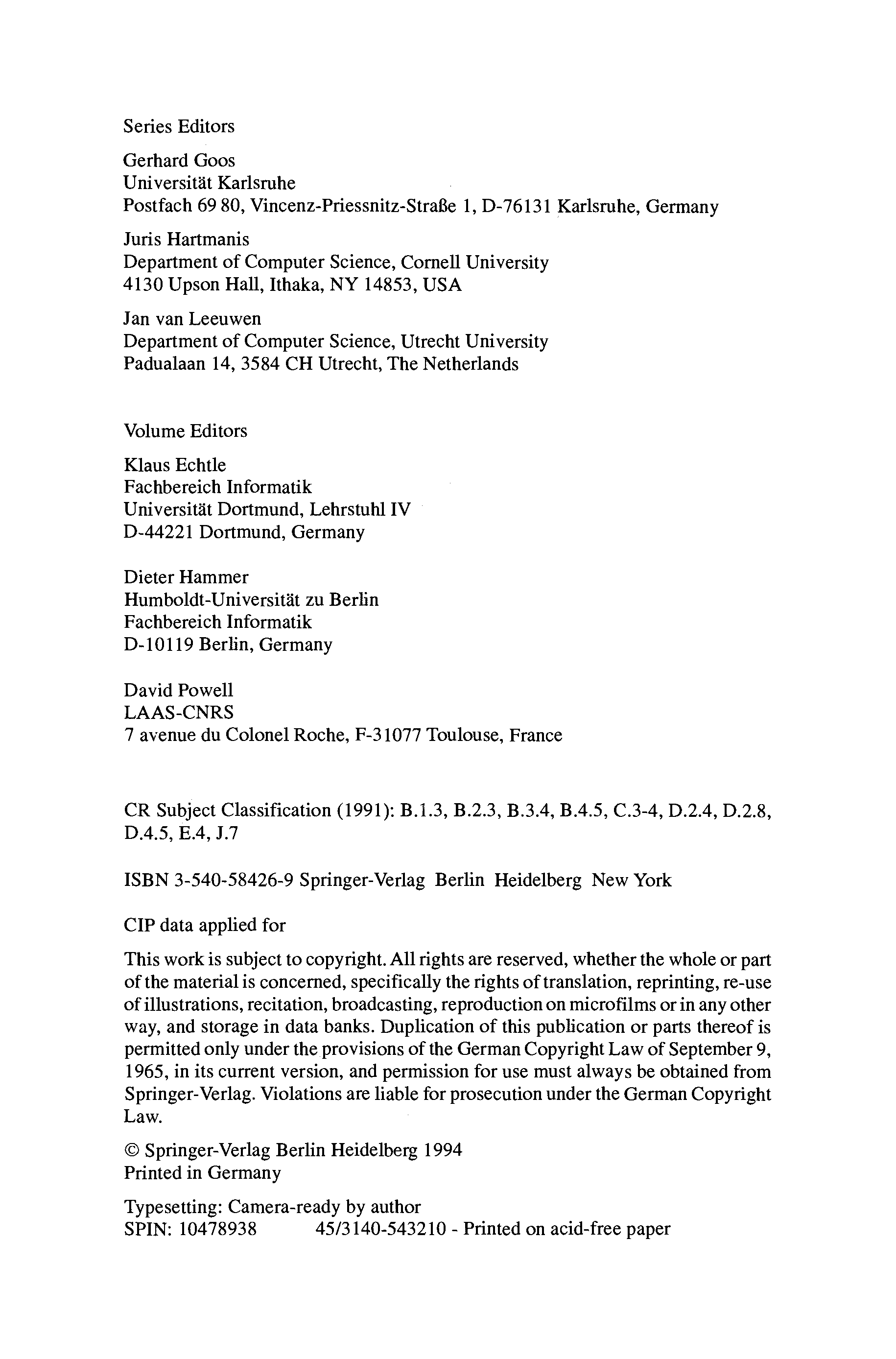 Series Editors

Gerhard Goos
Universität Karlsruhe
Postfach 69 80, Vincenz-Priessnitz-Straße 1, D-76131 Karlsruhe, Germany

Juris Hartmanis
Department of Computer Science, Cornell University
4130 Upson Hall, Ithaka, NY 14853, USA

Jan van Leeuwen
Department of Computer Science, Utrecht University
Padualaan 14, 3584 CH Utrecht, The Netherlands

Volume Editors

Klaus Echtle
Fachbereich Informatik
Universität Dortmund, Lehrstuhl IV
D-44221 Dortmund, Germany

Dieter Hammer
Humboldt-Universität zu Berlin
Fachbereich Informatik
D-10119 Berlin, Germany

David Powell
LAAS-CNRS
7 avenue du Colonel Roche, F-31077 Toulouse, France

CR Subject Classification (1991): B.1.3, B.2.3, B.3.4, B.4.5, C.3-4, D.2.4, D.2.8, D.4.5, E.4, J.7

ISBN 3-540-58426-9 Springer-Verlag Berlin Heidelberg New York

CIP data applied for

This work is subject to copyright. All rights are reserved, whether the whole or part of the material is concerned, specifically the rights of translation, reprinting, re-use of illustrations, recitation, broadcasting, reproduction on microfilms or in any other way, and storage in data banks. Duplication of this publication or parts thereof is permitted only under the provisions of the German Copyright Law of September 9, 1965, in its current version, and permission for use must always be obtained from Springer-Verlag. Violations are liable for prosecution under the German Copyright Law.

© Springer-Verlag Berlin Heidelberg 1994
Printed in Germany

Typesetting: Camera-ready by author
SPIN: 10478938 45/3140-543210 - Printed on acid-free paper